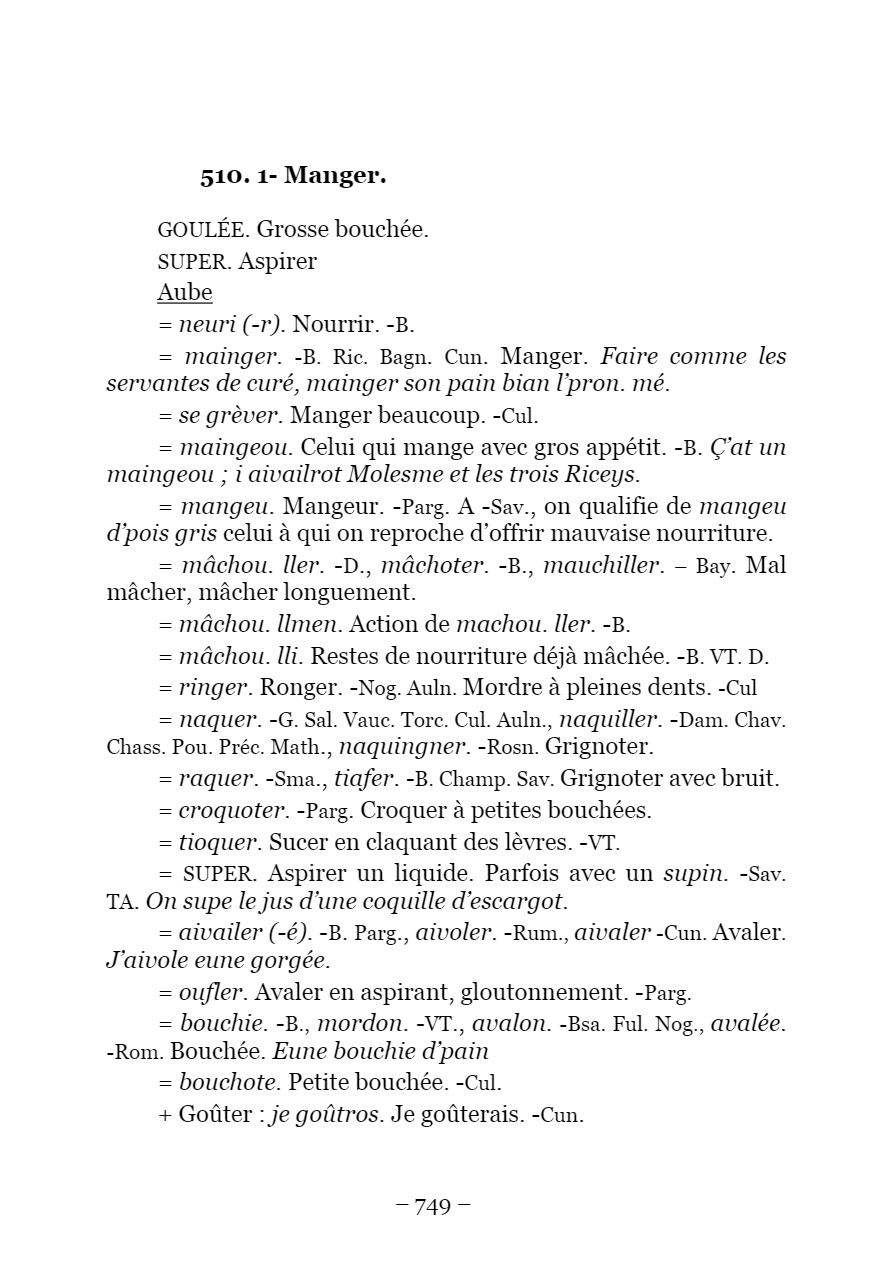 510. 1- Manger.

GOULÉE. Grosse bouchée.

SUPER. Aspirer

Aube

= neuri (-r). Nourrir. -B.

= mainger. -B. Ric. Bagn. Cun. Manger. Faire comme les servantes de curé, mainger son pain bian l'pron. mé.

= se grèver. Manger beaucoup. -Cul.

= maingeou. Celui qui mange avec gros appétit. -B. Ç'at un maingeou ; i aivailrot Molesme et les trois Riceys.

= mangeu. Mangeur. -Parg. A -Sav., on qualifie de mangeu d'pois gris celui à qui on reproche d'offrir mauvaise nourriture.

= mâchou. ller. -D., mâchoter. -B., mauchiller. – Bay. Mal mâcher, mâcher longuement.

= mâchou. llmen. Action de machou. ller. -B.

= mâchou. lli. Restes de nourriture déjà mâchée. -B. VT. D.

= ringer. Ronger. -Nog. Auln. Mordre à pleines dents. -Cul

= naquer. -G. Sal. Vauc. Torc. Cul. Auln., naquiller. -Dam. Chav. Chass. Pou. Préc. Math., naquingner. -Rosn. Grignoter.

= raquer. -Sma., tiafer. -B. Champ. Sav. Grignoter avec bruit.

= croquoter. -Parg. Croquer à petites bouchées.

= tioquer. Sucer en claquant des lèvres. -VT.

= SUPER. Aspirer un liquide. Parfois avec un supin. -Sav. TA. On supe le jus d'une coquille d'escargot.

= aivailer (-é). -B. Parg., aivoler. -Rum., aivaler -Cun. Avaler. J'aivole eune gorgée.

= oufler. Avaler en aspirant, gloutonnement. -Parg.

= bouchie. -B., mordon. -VT., avalon. -Bsa. Ful. Nog., avalée. -Rom. Bouchée. Eune bouchie d'pain

= bouchote. Petite bouchée. -Cul.

+ Goûter : je goûtros. Je goûterais. -Cun.

– 749 –